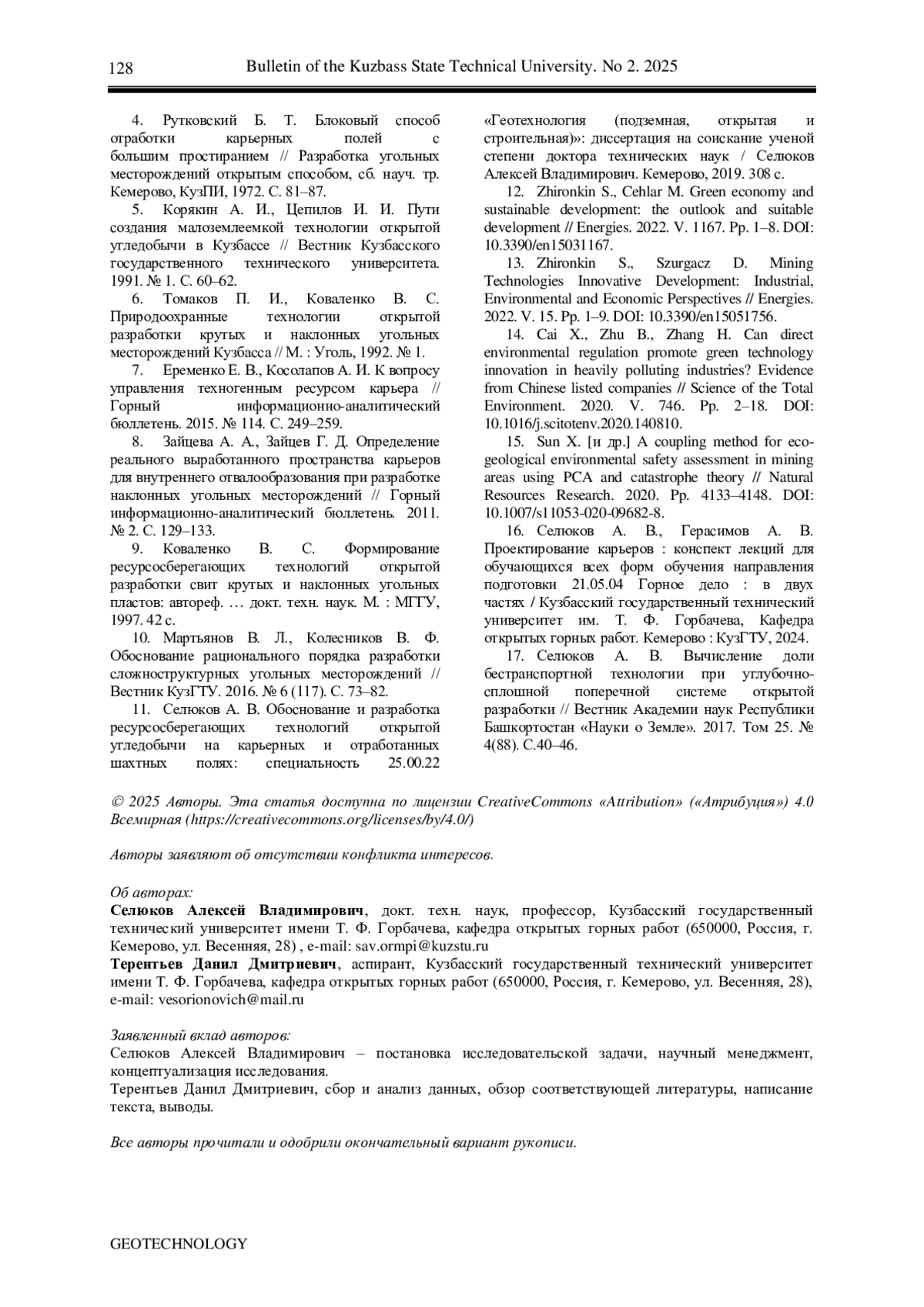 128 Bulletin of the Kuzbass State Technical University. No 2. 2025

4. Рутковский Б. Т. Блоковый способ отработки карьерных полей с большим простиранием // Разработка угольных месторождений открытым способом, сб. науч. тр. Кемерово, КузПИ, 1972. С. 81–87.

5. Корякин А. И., Цепилов И. И. Пути создания малоземлеемкой технологии открытой угледобычи в Кузбассе // Вестник Кузбасского государственного технического университета. 1991. № 1. С. 60–62.

6. Томаков П. И., Коваленко В. С. Природоохранные технологии открытой разработки крутых и наклонных угольных месторождений Кузбасса // М. : Уголь, 1992. № 1.

7. Еременко Е. В., Косолапов А. И. К вопросу управления техногенным ресурсом карьера // Горный информационно-аналитический бюллетень. 2015. № 114. С. 249–259.

8. Зайцева А. А., Зайцев Г. Д. Определение реального выработанного пространства карьеров для внутреннего отвалообразования при разработке наклонных угольных месторождений // Горный информационно-аналитический бюллетень. 2011. № 2. С. 129–133.

9. Коваленко В. С. Формирование ресурсосберегающих технологий открытой разработки свит крутых и наклонных угольных пластов: автореф. … докт. техн. наук. М. : МГГУ, 1997. 42 с.

10. Мартьянов В. Л., Колесников В. Ф. Обоснование рационального порядка разработки сложноструктурных угольных месторождений // Вестник КузГТУ. 2016. № 6 (117). С. 73–82.

11. Селюков А. В. Обоснование и разработка ресурсосберегающих технологий открытой угледобычи на карьерных и отработанных шахтных полях: специальность 25.00.22 «Геотехнология (подземная, открытая и строительная)»: диссертация на соискание ученой степени доктора технических наук / Селюков Алексей Владимирович. Кемерово, 2019. 308 с.

12. Zhironkin S., Cehlar M. Green economy and sustainable development: the outlook and suitable development // Energies. 2022. V. 1167. Pp. 1–8. DOI: 10.3390/en15031167.

13. Zhironkin S., Szurgacz D. Mining Technologies Innovative Development: Industrial, Environmental and Economic Perspectives // Energies. 2022. V. 15. Pp. 1–9. DOI: 10.3390/en15051756.

14. Cai X., Zhu B., Zhang H. Can direct environmental regulation promote green technology innovation in heavily polluting industries? Evidence from Chinese listed companies // Science of the Total Environment. 2020. V. 746. Pp. 2–18. DOI: 10.1016/j.scitotenv.2020.140810.

15. Sun X. [и др.] A coupling method for eco-geological environmental safety assessment in mining areas using PCA and catastrophe theory // Natural Resources Research. 2020. Pp. 4133–4148. DOI: 10.1007/s11053-020-09682-8.

16. Селюков А. В., Герасимов А. В. Проектирование карьеров : конспект лекций для обучающихся всех форм обучения направления подготовки 21.05.04 Горное дело : в двух частях / Кузбасский государственный технический университет им. Т. Ф. Горбачева, Кафедра открытых горных работ. Кемерово : КузГТУ, 2024.

17. Селюков А. В. Вычисление доли бестранспортной технологии при углубочно-сплошной поперечной системе открытой разработки // Вестник Академии наук Республики Башкортостан «Науки о Земле». 2017. Том 25. № 4(88). С.40–46.

© 2025 Авторы. Эта статья доступна по лицензии CreativeCommons «Attribution» («Атрибуция») 4.0 Всемирная (https://creativecommons.org/licenses/by/4.0/)

Авторы заявляют об отсутствии конфликта интересов.

Об авторах:
Селюков Алексей Владимирович, докт. техн. наук, профессор, Кузбасский государственный технический университет имени Т. Ф. Горбачева, кафедра открытых горных работ (650000, Россия, г. Кемерово, ул. Весенняя, 28) , e-mail: sav.ormpi@kuzstu.ru
Терентьев Данил Дмитриевич, аспирант, Кузбасский государственный технический университет имени Т. Ф. Горбачева, кафедра открытых горных работ (650000, Россия, г. Кемерово, ул. Весенняя, 28), e-mail: vesorionovich@mail.ru

Заявленный вклад авторов:
Селюков Алексей Владимирович – постановка исследовательской задачи, научный менеджмент, концептуализация исследования.
Терентьев Данил Дмитриевич, сбор и анализ данных, обзор соответствующей литературы, написание текста, выводы.

Все авторы прочитали и одобрили окончательный вариант рукописи.

GEOTECHNOLOGY